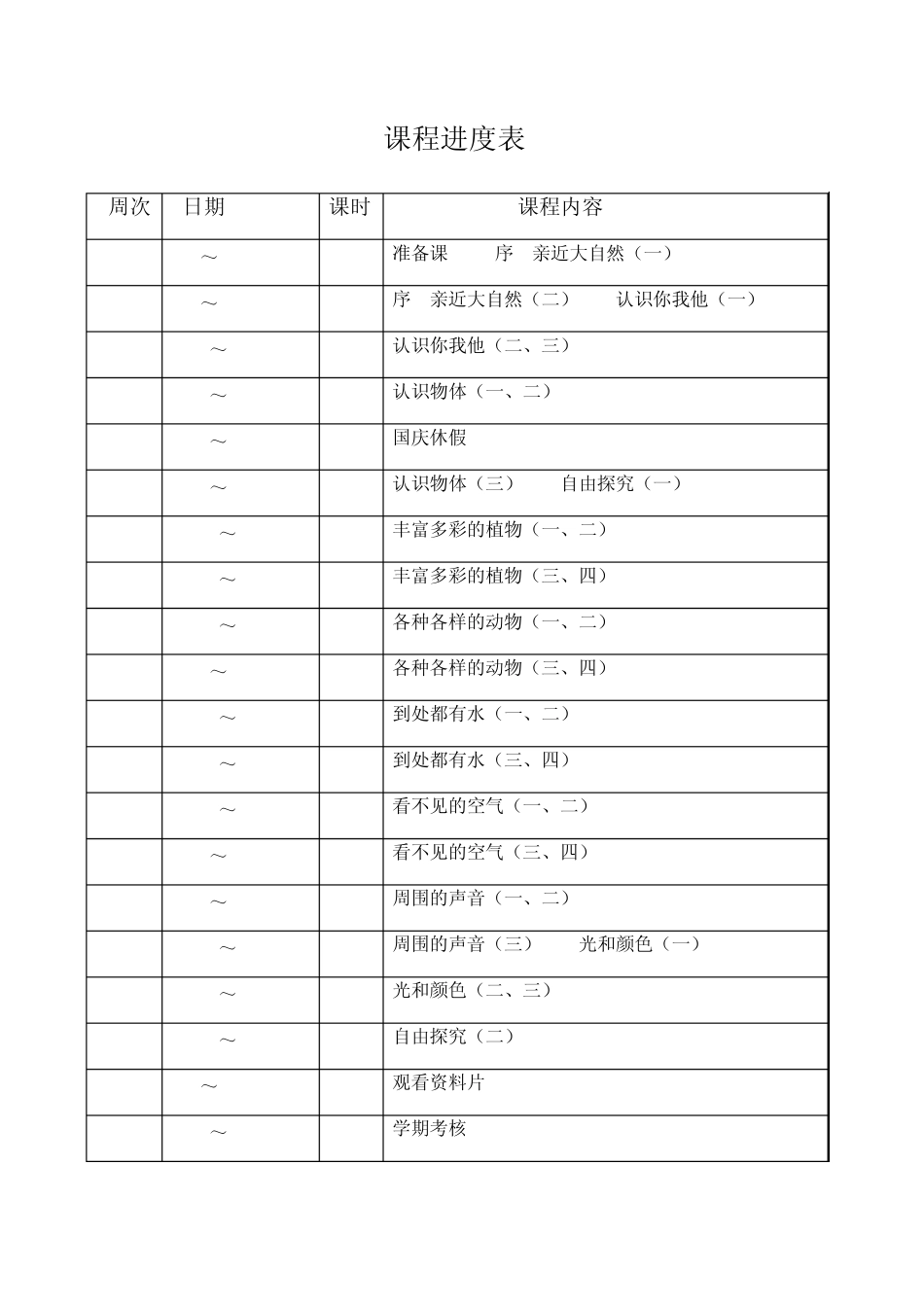 课程进度表

| 周次 | 日期 | 课时 | 课程内容 |
|---|---|---|---|
| | ～ | | 准备课　　序　亲近大自然（一） |
| | ～ | | 序　亲近大自然（二）　　认识你我他（一） |
| | ～ | | 认识你我他（二、三） |
| | ～ | | 认识物体（一、二） |
| | ～ | | 国庆休假 |
| | ～ | | 认识物体（三）　　自由探究（一） |
| | ～ | | 丰富多彩的植物（一、二） |
| | ～ | | 丰富多彩的植物（三、四） |
| | ～ | | 各种各样的动物（一、二） |
| | ～ | | 各种各样的动物（三、四） |
| | ～ | | 到处都有水（一、二） |
| | ～ | | 到处都有水（三、四） |
| | ～ | | 看不见的空气（一、二） |
| | ～ | | 看不见的空气（三、四） |
| | ～ | | 周围的声音（一、二） |
| | ～ | | 周围的声音（三）　　光和颜色（一） |
| | ～ | | 光和颜色（二、三） |
| | ～ | | 自由探究（二） |
| | ～ | | 观看资料片 |
| | ～ | | 学期考核 |